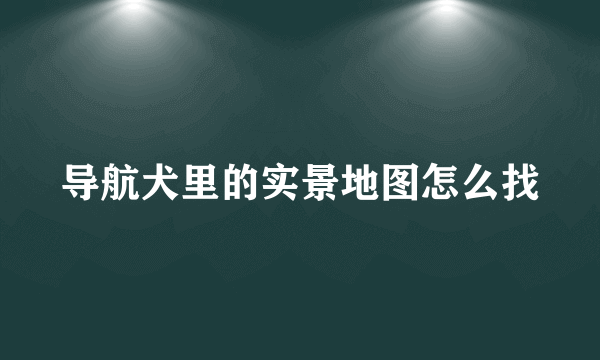 导航犬里的实景地图怎么找